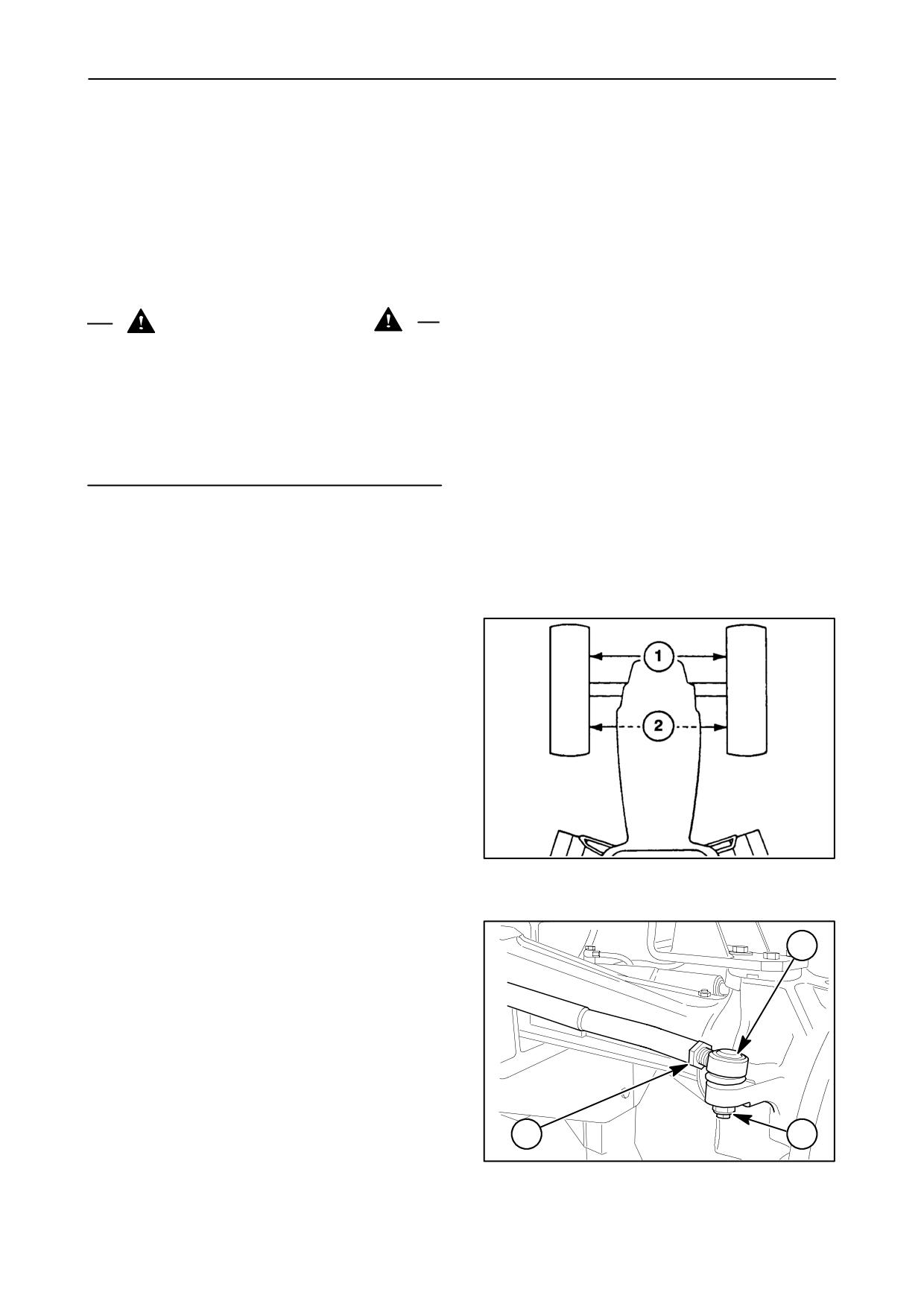 1

2